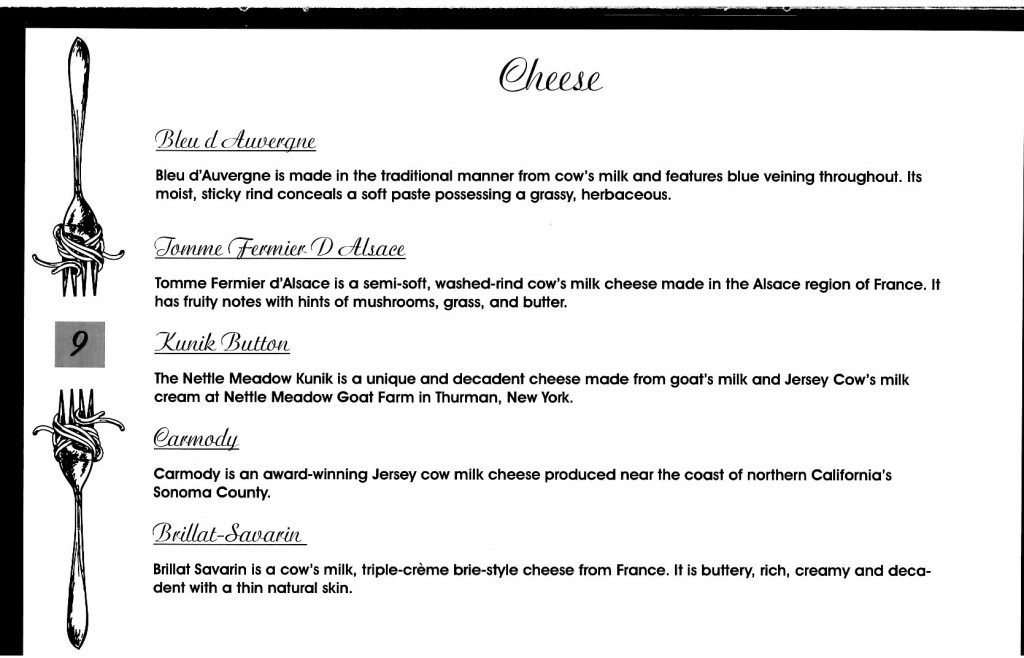 Cheese

Bleu d Auvergne

Bleu d'Auvergne is made in the traditional manner from cow's milk and features blue veining throughout. Its moist, sticky rind conceals a soft paste possessing a grassy, herbaceous.

Tomme Fermier D Alsace

Tomme Fermier d'Alsace is a semi-soft, washed-rind cow's milk cheese made in the Alsace region of France. It has fruity notes with hints of mushrooms, grass, and butter.

9

Kunik Button

The Nettle Meadow Kunik is a unique and decadent cheese made from goat's milk and Jersey Cow's milk cream at Nettle Meadow Goat Farm in Thurman, New York.

Carmody

Carmody is an award-winning Jersey cow milk cheese produced near the coast of northern California's Sonoma County.

Brillat-Savarin

Brillat Savarin is a cow's milk, triple-crème brie-style cheese from France. It is buttery, rich, creamy and decadent with a thin natural skin.